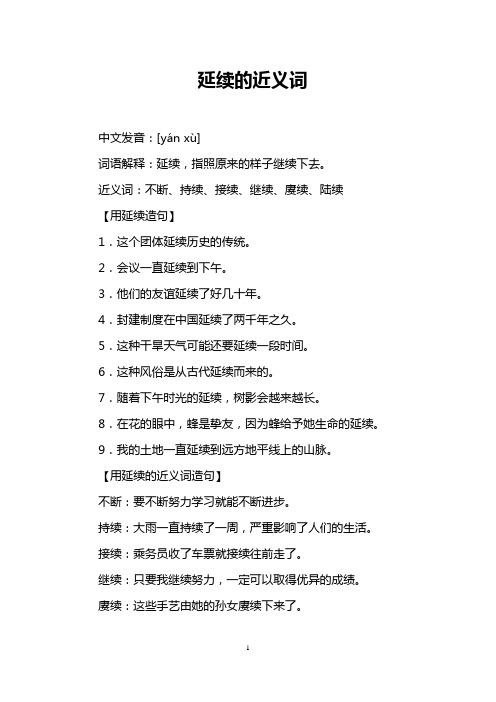 延续的近义词

中文发音：[yán xù]

词语解释：延续，指照原来的样子继续下去。

近义词：不断、持续、接续、继续、赓续、陆续

【用延续造句】

1．这个团体延续历史的传统。

2．会议一直延续到下午。

3．他们的友谊延续了好几十年。

4．封建制度在中国延续了两千年之久。

5．这种干旱天气可能还要延续一段时间。

6．这种风俗是从古代延续而来的。

7．随着下午时光的延续，树影会越来越长。

8．在花的眼中，蜂是挚友，因为蜂给予她生命的延续。

9．我的土地一直延续到远方地平线上的山脉。

【用延续的近义词造句】

不断：要不断努力学习就能不断进步。

持续：大雨一直持续了一周，严重影响了人们的生活。

接续：乘务员收了车票就接续往前走了。

继续：只要我继续努力，一定可以取得优异的成绩。

赓续：这些手艺由她的孙女赓续下来了。

1